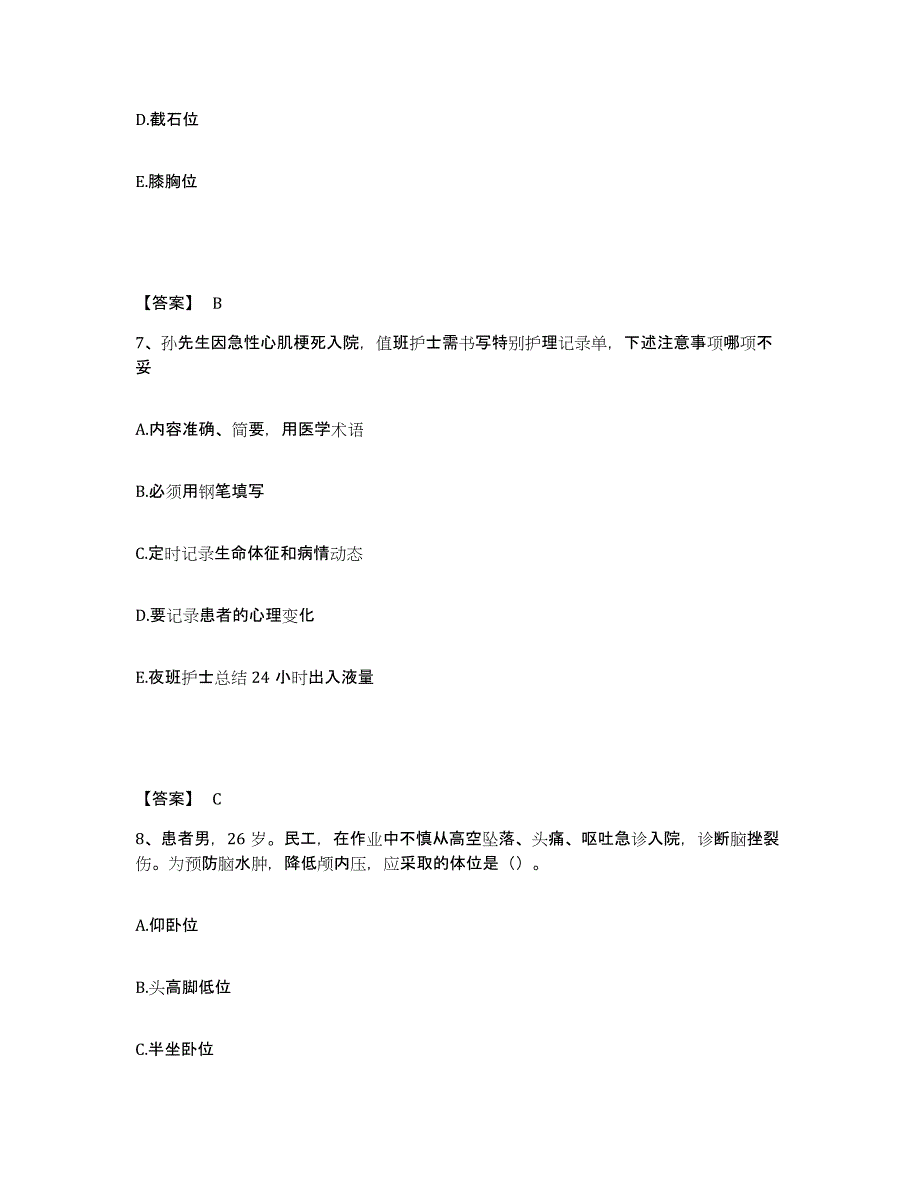 D.截石位

E.膝胸位

【答案】 B

7、孙先生因急性心肌梗死入院，值班护士需书写特别护理记录单，下述注意事项哪项不妥

A.内容准确、简要，用医学术语

B.必须用钢笔填写

C.定时记录生命体征和病情动态

D.要记录患者的心理变化

E.夜班护士总结 24 小时出入液量

【答案】 C

8、患者男，26 岁。民工，在作业中不慎从高空坠落、头痛、呕吐急诊入院，诊断脑挫裂伤。为预防脑水肿，降低颅内压，应采取的体位是（）。

A.仰卧位

B.头高脚低位

C.半坐卧位